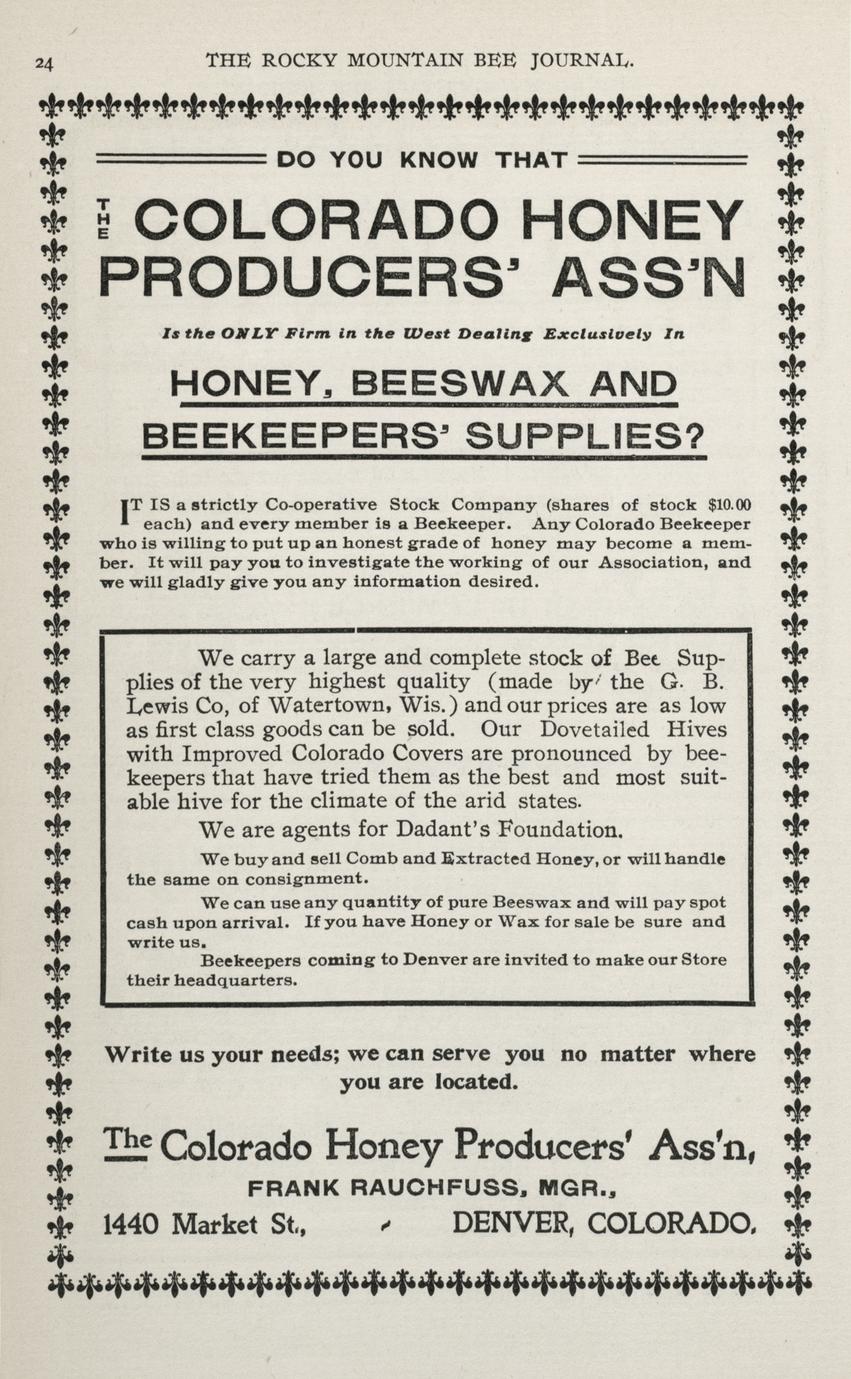 24 THE ROCKY MOUNTAIN BEE JOURNAL.

DO YOU KNOW THAT

THE COLORADO HONEY PRODUCERS' ASS'N

Is the ONLY Firm in the West Dealing Exclusively In

HONEY, BEESWAX AND BEEKEEPERS' SUPPLIES?

IT IS a strictly Co-operative Stock Company (shares of stock $10.00 each) and every member is a Beekeeper. Any Colorado Beekeeper who is willing to put up an honest grade of honey may become a member. It will pay you to investigate the working of our Association, and we will gladly give you any information desired.

We carry a large and complete stock of Bee Supplies of the very highest quality (made by the G. B. Lewis Co, of Watertown, Wis.) and our prices are as low as first class goods can be sold. Our Dovetailed Hives with Improved Colorado Covers are pronounced by beekeepers that have tried them as the best and most suitable hive for the climate of the arid states.

We are agents for Dadant's Foundation.

We buy and sell Comb and Extracted Honey, or will handle the same on consignment.

We can use any quantity of pure Beeswax and will pay spot cash upon arrival. If you have Honey or Wax for sale be sure and write us.

Beekeepers coming to Denver are invited to make our Store their headquarters.

Write us your needs; we can serve you no matter where you are located.

The Colorado Honey Producers' Ass'n,

FRANK RAUCHFUSS, MGR.,

1440 Market St., DENVER, COLORADO.